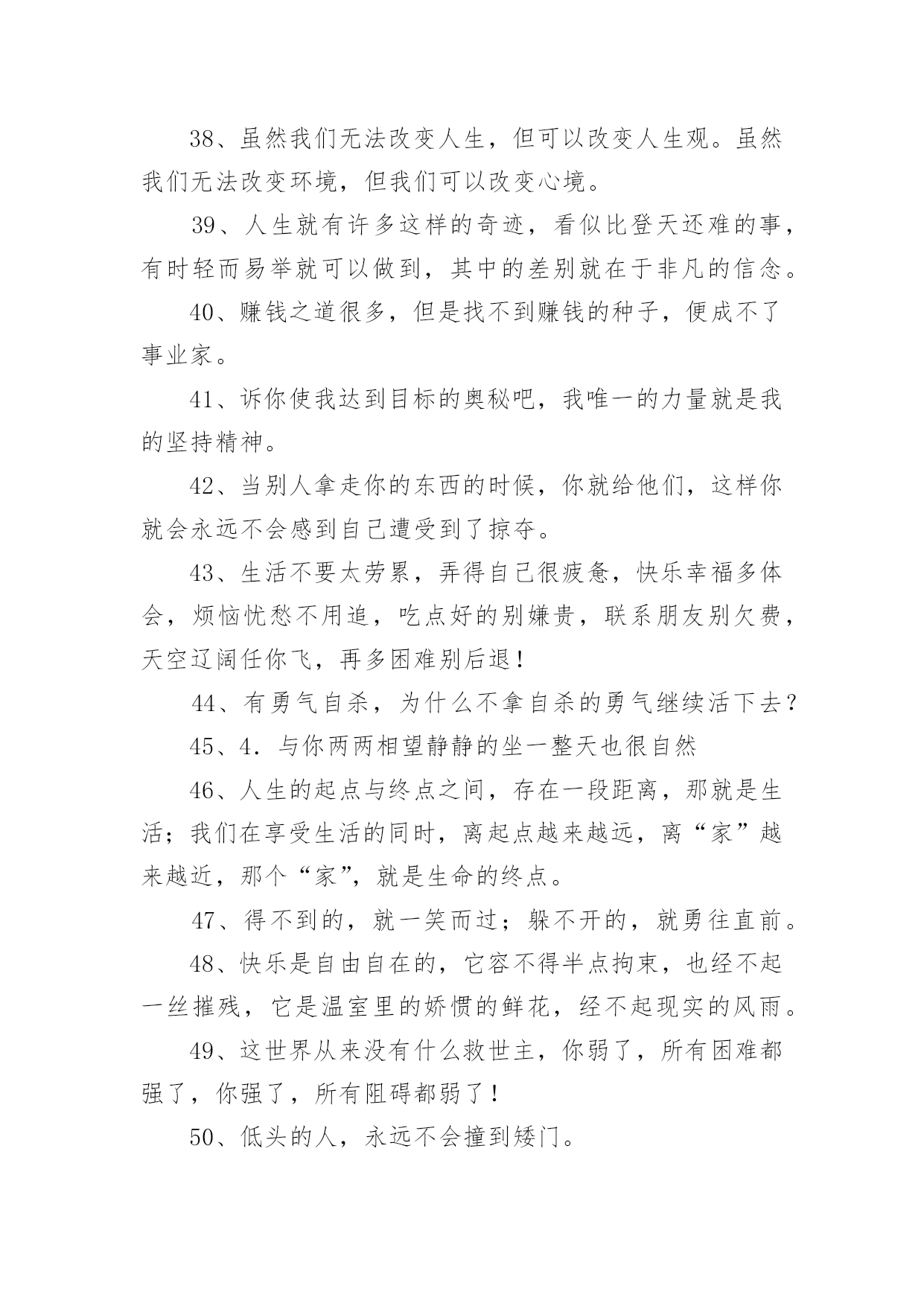 38、虽然我们无法改变人生，但可以改变人生观。虽然我们无法改变环境，但我们可以改变心境。

39、人生就有许多这样的奇迹，看似比登天还难的事，有时轻而易举就可以做到，其中的差别就在于非凡的信念。

40、赚钱之道很多，但是找不到赚钱的种子，便成不了事业家。

41、诉你使我达到目标的奥秘吧，我唯一的力量就是我的坚持精神。

42、当别人拿走你的东西的时候，你就给他们，这样你就会永远不会感到自己遭受到了掠夺。

43、生活不要太劳累，弄得自己很疲惫，快乐幸福多体会，烦恼忧愁不用追，吃点好的别嫌贵，联系朋友别欠费，天空辽阔任你飞，再多困难别后退！

44、有勇气自杀，为什么不拿自杀的勇气继续活下去？

45、4．与你两两相望静静的坐一整天也很自然

46、人生的起点与终点之间，存在一段距离，那就是生活；我们在享受生活的同时，离起点越来越远，离“家”越来越近，那个“家”，就是生命的终点。

47、得不到的，就一笑而过；躲不开的，就勇往直前。

48、快乐是自由自在的，它容不得半点拘束，也经不起一丝摧残，它是温室里的娇惯的鲜花，经不起现实的风雨。

49、这世界从来没有什么救世主，你弱了，所有困难都强了，你强了，所有阻碍都弱了！

50、低头的人，永远不会撞到矮门。